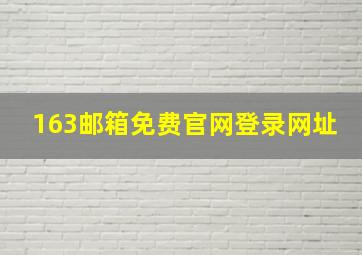 163邮箱免费官网登录网址